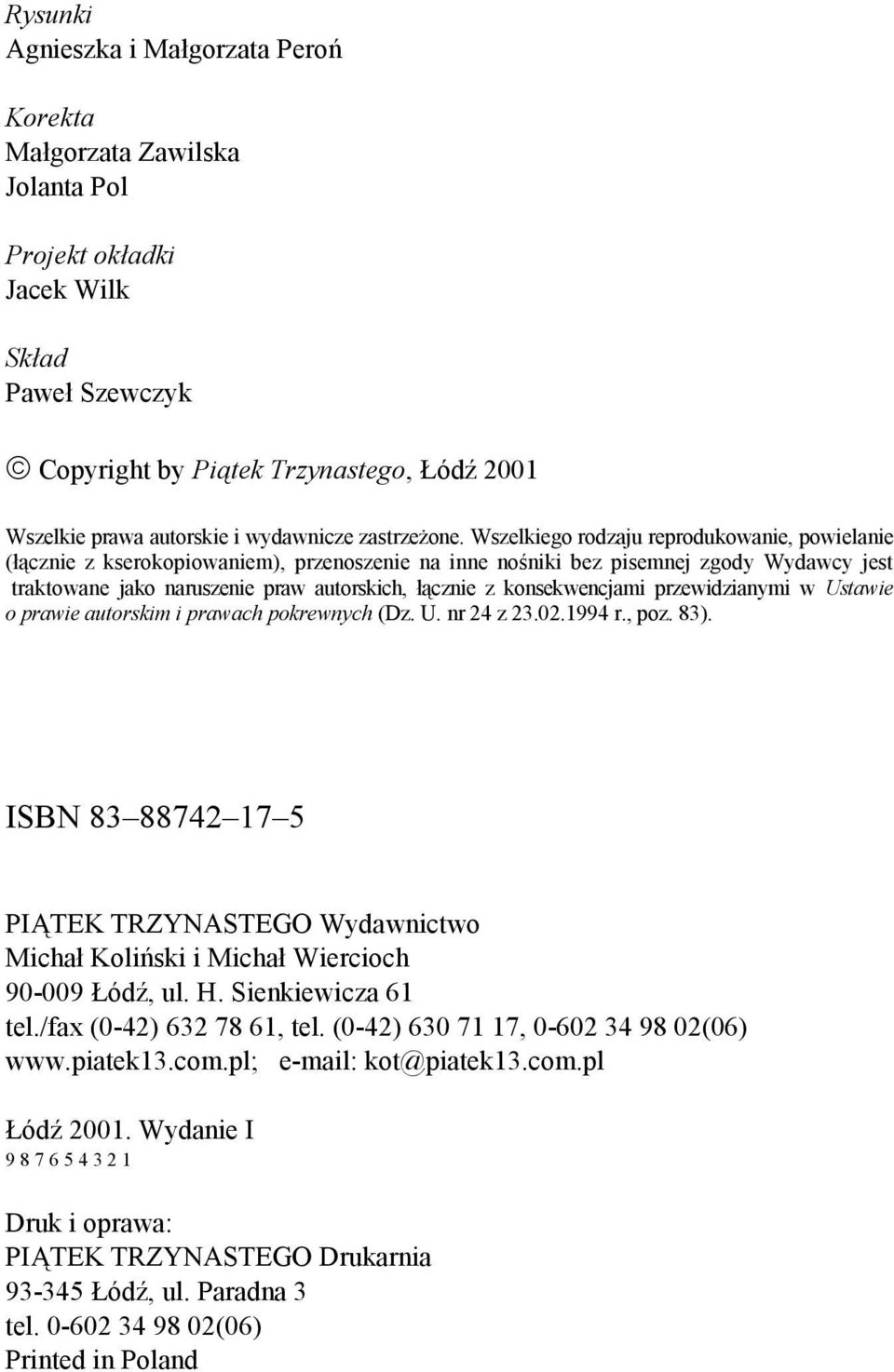 Rysunki
Agnieszka i Małgorzata Peroń

Korekta
Małgorzata Zawilska
Jolanta Pol

Projekt okładki
Jacek Wilk

Skład
Paweł Szewczyk

© Copyright by Piątek Trzynastego, Łódź 2001

Wszelkie prawa autorskie i wydawnicze zastrzeżone. Wszelkiego rodzaju reprodukowanie, powielanie (łącznie z kserokopiowaniem), przenoszenie na inne nośniki bez pisemnej zgody Wydawcy jest traktowane jako naruszenie praw autorskich, łącznie z konsekwencjami przewidzianymi w Ustawie o prawie autorskim i prawach pokrewnych (Dz. U. nr 24 z 23.02.1994 r., poz. 83).

ISBN 83–88742–17–5

PIĄTEK TRZYNASTEGO Wydawnictwo
Michał Koliński i Michał Wiercioch
90-009 Łódź, ul. H. Sienkiewicza 61
tel./fax (0-42) 632 78 61, tel. (0-42) 630 71 17, 0-602 34 98 02(06)
www.piatek13.com.pl; e-mail: kot@piatek13.com.pl

Łódź 2001. Wydanie I
9 8 7 6 5 4 3 2 1

Druk i oprawa:
PIĄTEK TRZYNASTEGO Drukarnia
93-345 Łódź, ul. Paradna 3
tel. 0-602 34 98 02(06)
Printed in Poland